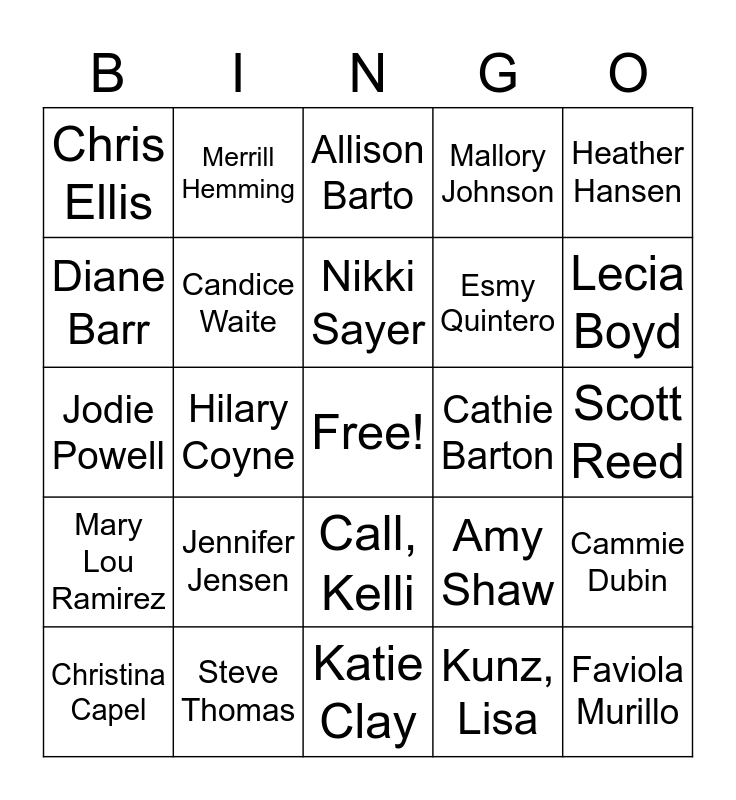 | B | I | N | G | O |
|---|---|---|---|---|
| Chris Ellis | Merrill Hemming | Allison Barto | Mallory Johnson | Heather Hansen |
| Diane Barr | Candice Waite | Nikki Sayer | Esmy Quintero | Lecia Boyd |
| Jodie Powell | Hilary Coyne | Free! | Cathie Barton | Scott Reed |
| Mary Lou Ramirez | Jennifer Jensen | Call, Kelli | Amy Shaw | Cammie Dubin |
| Christina Capel | Steve Thomas | Katie Clay | Kunz, Lisa | Faviola Murillo |